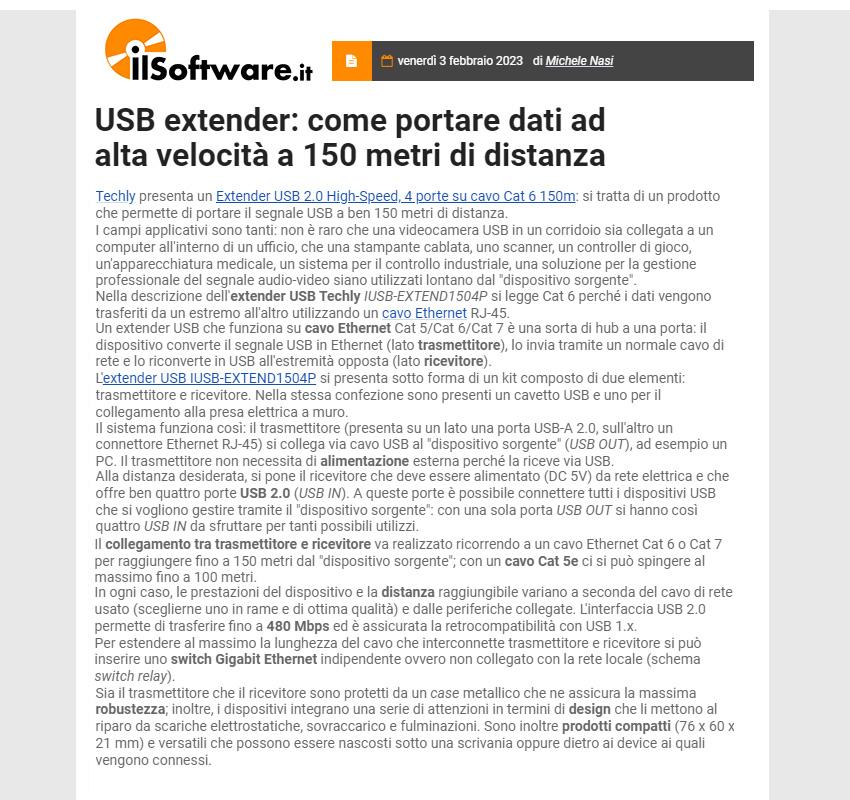 ilSoftware.it

venerdì 3 febbraio 2023 di Michele Nasi

USB extender: come portare dati ad alta velocità a 150 metri di distanza

Techly presenta un Extender USB 2.0 High-Speed, 4 porte su cavo Cat 6 150m: si tratta di un prodotto che permette di portare il segnale USB a ben 150 metri di distanza.
I campi applicativi sono tanti: non è raro che una videocamera USB in un corridoio sia collegata a un computer all'interno di un ufficio, che una stampante cablata, uno scanner, un controller di gioco, un'apparecchiatura medicale, un sistema per il controllo industriale, una soluzione per la gestione professionale del segnale audio-video siano utilizzati lontano dal "dispositivo sorgente".
Nella descrizione dell'extender USB Techly IUSB-EXTEND1504P si legge Cat 6 perché i dati vengono trasferiti da un estremo all'altro utilizzando un cavo Ethernet RJ-45.
Un extender USB che funziona su cavo Ethernet Cat 5/Cat 6/Cat 7 è una sorta di hub a una porta: il dispositivo converte il segnale USB in Ethernet (lato trasmettitore), lo invia tramite un normale cavo di rete e lo riconverte in USB all'estremità opposta (lato ricevitore).
L'extender USB IUSB-EXTEND1504P si presenta sotto forma di un kit composto di due elementi: trasmettitore e ricevitore. Nella stessa confezione sono presenti un cavetto USB e uno per il collegamento alla presa elettrica a muro.
Il sistema funziona così: il trasmettitore (presenta su un lato una porta USB-A 2.0, sull'altro un connettore Ethernet RJ-45) si collega via cavo USB al "dispositivo sorgente" (USB OUT), ad esempio un PC. Il trasmettitore non necessita di alimentazione esterna perché la riceve via USB.
Alla distanza desiderata, si pone il ricevitore che deve essere alimentato (DC 5V) da rete elettrica e che offre ben quattro porte USB 2.0 (USB IN). A queste porte è possibile connettere tutti i dispositivi USB che si vogliono gestire tramite il "dispositivo sorgente": con una sola porta USB OUT si hanno così quattro USB IN da sfruttare per tanti possibili utilizzi.
Il collegamento tra trasmettitore e ricevitore va realizzato ricorrendo a un cavo Ethernet Cat 6 o Cat 7 per raggiungere fino a 150 metri dal "dispositivo sorgente"; con un cavo Cat 5e ci si può spingere al massimo fino a 100 metri.
In ogni caso, le prestazioni del dispositivo e la distanza raggiungibile variano a seconda del cavo di rete usato (sceglierne uno in rame e di ottima qualità) e dalle periferiche collegate. L'interfaccia USB 2.0 permette di trasferire fino a 480 Mbps ed è assicurata la retrocompatibilità con USB 1.x.
Per estendere al massimo la lunghezza del cavo che interconnette trasmettitore e ricevitore si può inserire uno switch Gigabit Ethernet indipendente ovvero non collegato con la rete locale (schema switch relay).
Sia il trasmettitore che il ricevitore sono protetti da un case metallico che ne assicura la massima robustezza; inoltre, i dispositivi integrano una serie di attenzioni in termini di design che li mettono al riparo da scariche elettrostatiche, sovraccarico e fulminazioni. Sono inoltre prodotti compatti (76 x 60 x 21 mm) e versatili che possono essere nascosti sotto una scrivania oppure dietro ai device ai quali vengono connessi.